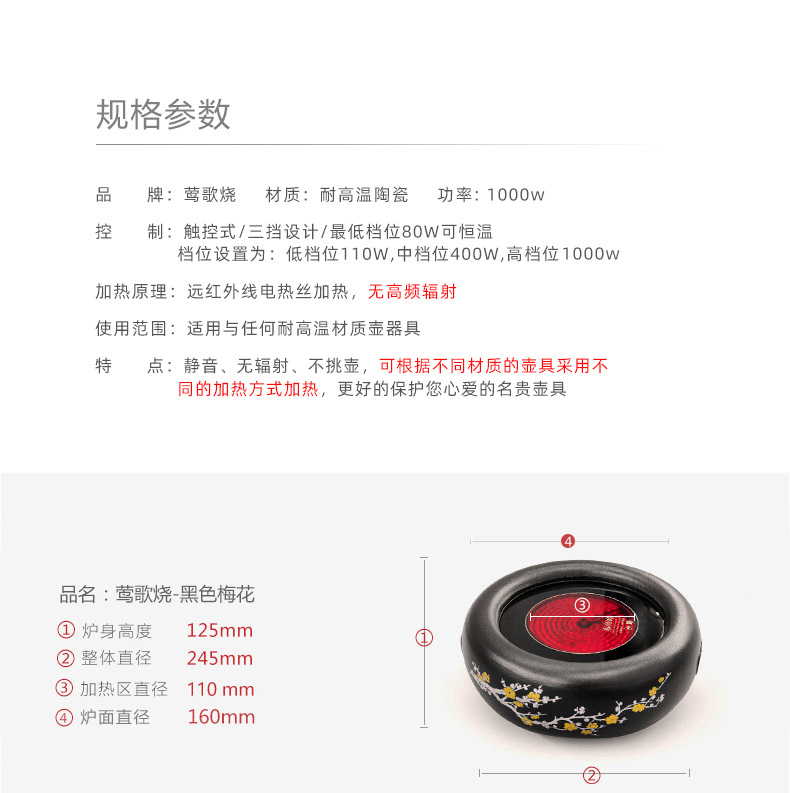 规格参数

品　牌：莺歌烧　材质：耐高温陶瓷　功率：1000w

控　制：触控式/三挡设计/最低档位80W可恒温
档位设置为：低档位110W,中档位400W,高档位1000w

加热原理：远红外线电热丝加热，无高频辐射

使用范围：适用与任何耐高温材质壶器具

特　点：静音、无辐射、不挑壶，可根据不同材质的壶具采用不同的加热方式加热，更好的保护您心爱的名贵壶具

品名：莺歌烧-黑色梅花
① 炉身高度　125mm
② 整体直径　245mm
③ 加热区直径　110 mm
④ 炉面直径　160mm

④
③
①
②